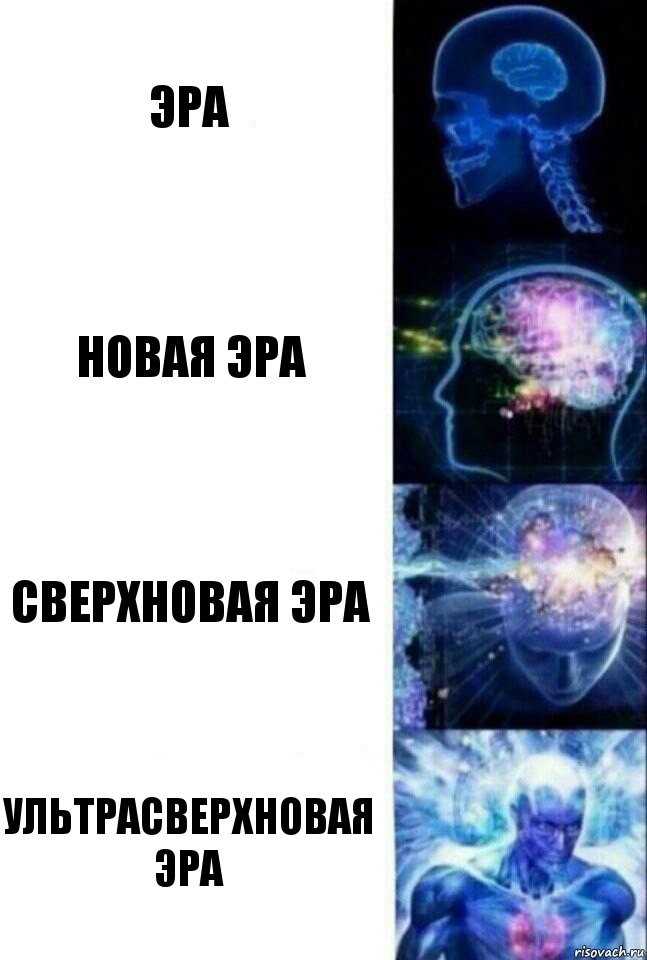 ЭРА

НОВАЯ ЭРА

СВЕРХНОВАЯ ЭРА

УЛЬТРАСВЕРХНОВАЯ ЭРА

risovach.ru